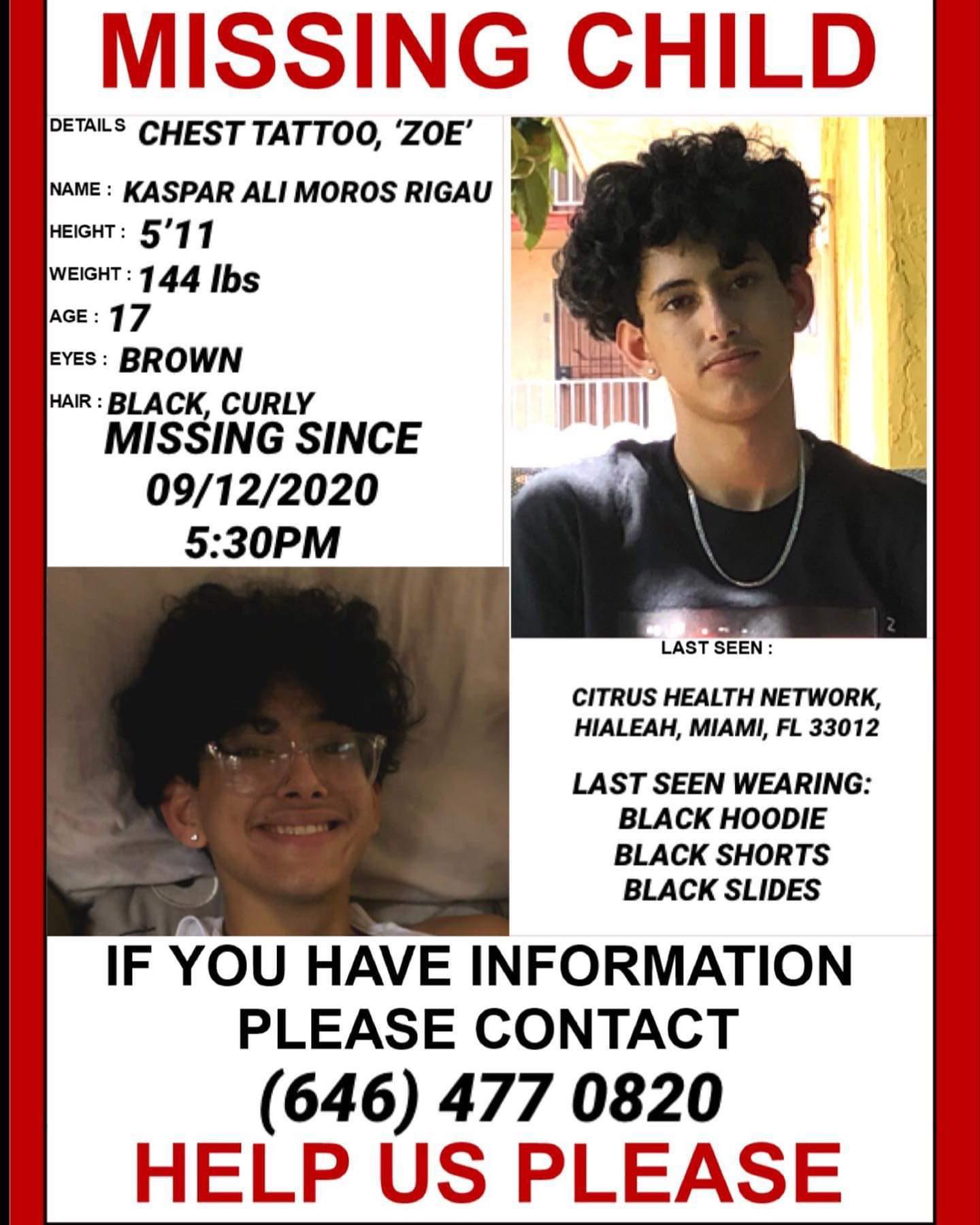 MISSING CHILD

DETAILS CHEST TATTOO, 'ZOE'

NAME : KASPAR ALI MOROS RIGAU

HEIGHT : 5'11

WEIGHT : 144 lbs

AGE : 17

EYES : BROWN

HAIR : BLACK, CURLY

MISSING SINCE
09/12/2020
5:30PM

LAST SEEN :

CITRUS HEALTH NETWORK, HIALEAH, MIAMI, FL 33012

LAST SEEN WEARING:
BLACK HOODIE
BLACK SHORTS
BLACK SLIDES

IF YOU HAVE INFORMATION PLEASE CONTACT
(646) 477 0820
HELP US PLEASE